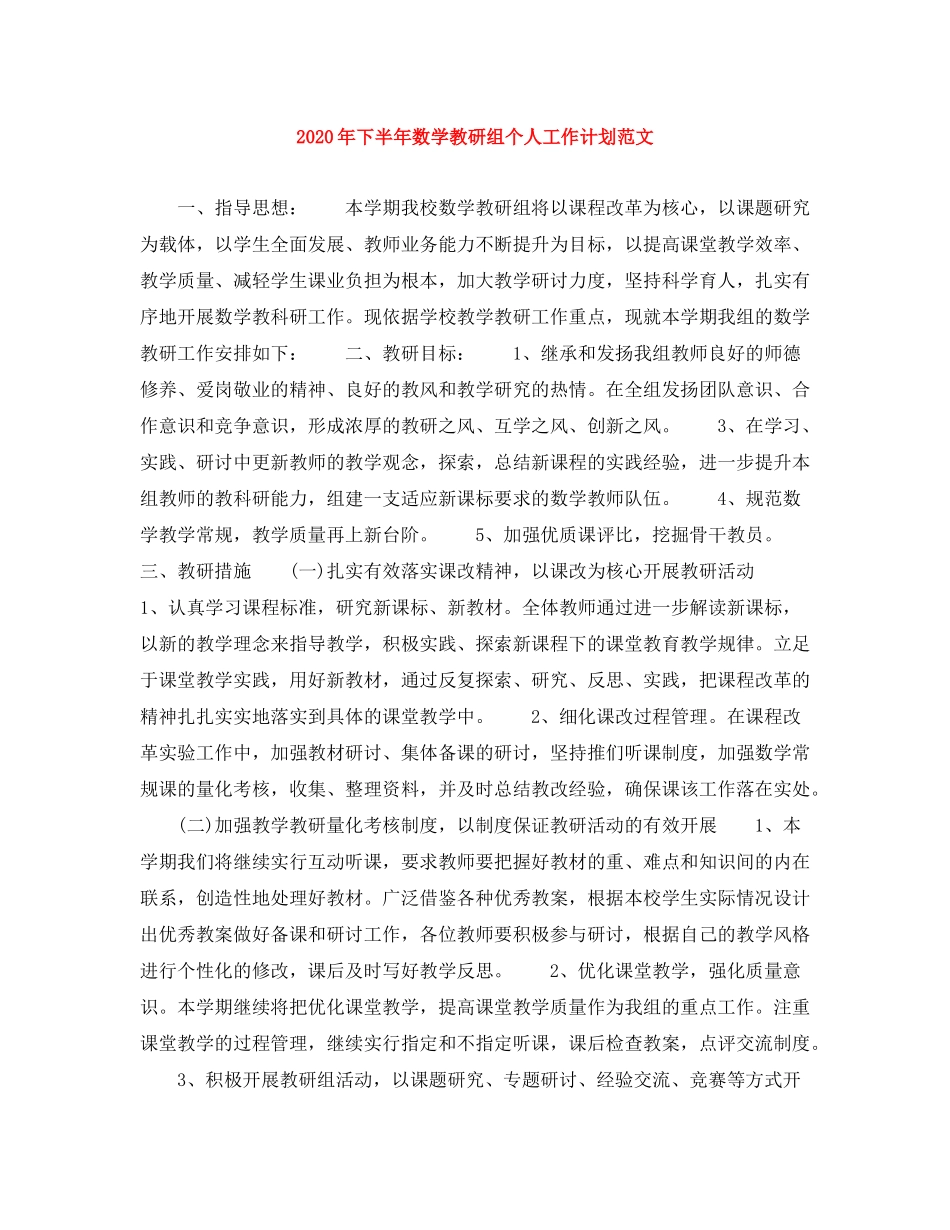 2020年下半年数学教研组个人工作计划范文

一、指导思想： 本学期我校数学教研组将以课程改革为核心，以课题研究为载体，以学生全面发展、教师业务能力不断提升为目标，以提高课堂教学效率、教学质量、减轻学生课业负担为根本，加大教学研讨力度，坚持科学育人，扎实有序地开展数学教科研工作。现依据学校教学教研工作重点，现就本学期我组的数学教研工作安排如下： 二、教研目标： 1、继承和发扬我组教师良好的师德修养、爱岗敬业的精神、良好的教风和教学研究的热情。在全组发扬团队意识、合作意识和竞争意识，形成浓厚的教研之风、互学之风、创新之风。 3、在学习、实践、研讨中更新教师的教学观念，探索，总结新课程的实践经验，进一步提升本组教师的教科研能力，组建一支适应新课标要求的数学教师队伍。 4、规范数学教学常规，教学质量再上新台阶。 5、加强优质课评比，挖掘骨干教员。 三、教研措施 (一)扎实有效落实课改精神，以课改为核心开展教研活动 1、认真学习课程标准，研究新课标、新教材。全体教师通过进一步解读新课标，以新的教学理念来指导教学，积极实践、探索新课程下的课堂教育教学规律。立足于课堂教学实践，用好新教材，通过反复探索、研究、反思、实践，把课程改革的精神扎扎实实地落实到具体的课堂教学中。 2、细化课改过程管理。在课程改革实验工作中，加强教材研讨、集体备课的研讨，坚持推们听课制度，加强数学常规课的量化考核，收集、整理资料，并及时总结教改经验，确保课该工作落在实处。

(二)加强教学教研量化考核制度，以制度保证教研活动的有效开展 1、本学期我们将继续实行互动听课，要求教师要把握好教材的重、难点和知识间的内在联系，创造性地处理好教材。广泛借鉴各种优秀教案，根据本校学生实际情况设计出优秀教案做好备课和研讨工作，各位教师要积极参与研讨，根据自己的教学风格进行个性化的修改，课后及时写好教学反思。 2、优化课堂教学，强化质量意识。本学期继续将把优化课堂教学，提高课堂教学质量作为我组的重点工作。注重课堂教学的过程管理，继续实行指定和不指定听课，课后检查教案，点评交流制度。

3、积极开展教研组活动，以课题研究、专题研讨、经验交流、竞赛等方式开